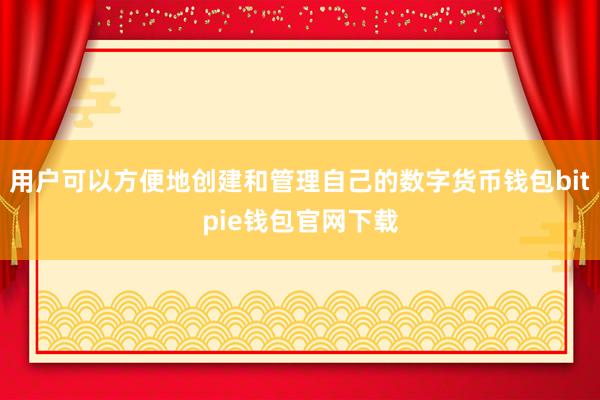 用户可以方便地创建和管理自己的数字货币钱包bitpie钱包官网下载